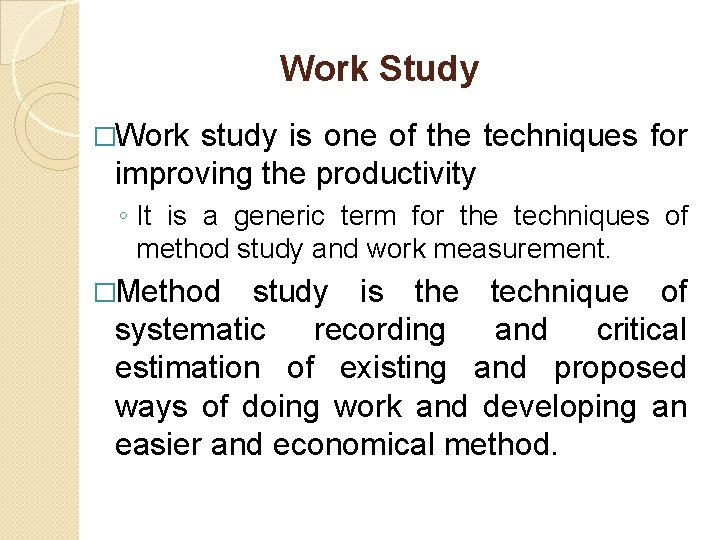 Work Study

□Work study is one of the techniques for improving the productivity

◦ It is a generic term for the techniques of method study and work measurement.

□Method study is the technique of systematic recording and critical estimation of existing and proposed ways of doing work and developing an easier and economical method.